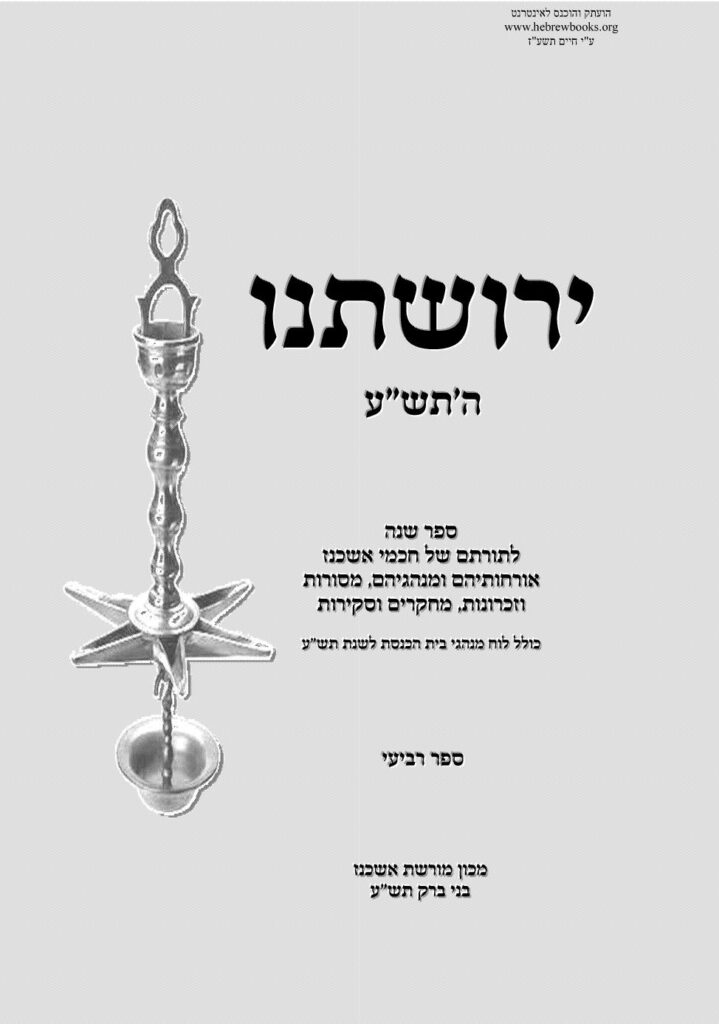 הועתק והוכנס לאינטרנט
www.hebrewbooks.org
ע"י חיים תשע"ז

ירושתנו

ה'תש"ע

ספר שנה
לתורתם של חכמי אשכנז
אורחותיהם ומנהגיהם, מסורות
וזכרונות, מחקרים וסקירות

כולל לוח מנהגי בית הכנסת לשנת תש"ע

ספר רביעי

מכון מורשת אשכנז
בני ברק תש"ע